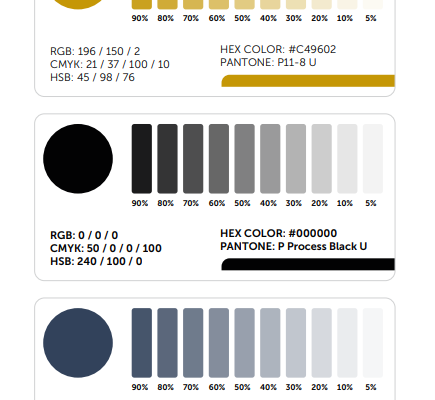 90% 80% 70% 60% 50% 40% 30% 20% 10% 5%

RGB: 196 / 150 / 2
CMYK: 21 / 37 / 100 / 10
HSB: 45 / 98 / 76

HEX COLOR: #C49602
PANTONE: P11-8 U

90% 80% 70% 60% 50% 40% 30% 20% 10% 5%

RGB: 0 / 0 / 0
CMYK: 50 / 0 / 0 / 100
HSB: 240 / 100 / 0

HEX COLOR: #000000
PANTONE: P Process Black U

90% 80% 70% 60% 50% 40% 30% 20% 10% 5%